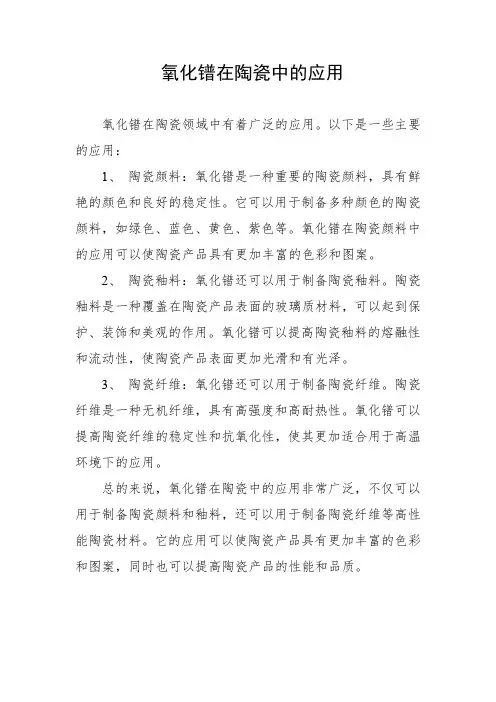 氧化镨在陶瓷中的应用

氧化镨在陶瓷领域中有着广泛的应用。以下是一些主要的应用：

1、 陶瓷颜料：氧化镨是一种重要的陶瓷颜料，具有鲜艳的颜色和良好的稳定性。它可以用于制备多种颜色的陶瓷颜料，如绿色、蓝色、黄色、紫色等。氧化镨在陶瓷颜料中的应用可以使陶瓷产品具有更加丰富的色彩和图案。

2、 陶瓷釉料：氧化镨还可以用于制备陶瓷釉料。陶瓷釉料是一种覆盖在陶瓷产品表面的玻璃质材料，可以起到保护、装饰和美观的作用。氧化镨可以提高陶瓷釉料的熔融性和流动性，使陶瓷产品表面更加光滑和有光泽。

3、 陶瓷纤维：氧化镨还可以用于制备陶瓷纤维。陶瓷纤维是一种无机纤维，具有高强度和高耐热性。氧化镨可以提高陶瓷纤维的稳定性和抗氧化性，使其更加适合用于高温环境下的应用。

总的来说，氧化镨在陶瓷中的应用非常广泛，不仅可以用于制备陶瓷颜料和釉料，还可以用于制备陶瓷纤维等高性能陶瓷材料。它的应用可以使陶瓷产品具有更加丰富的色彩和图案，同时也可以提高陶瓷产品的性能和品质。